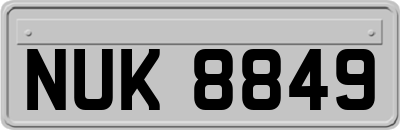 NUK 8849